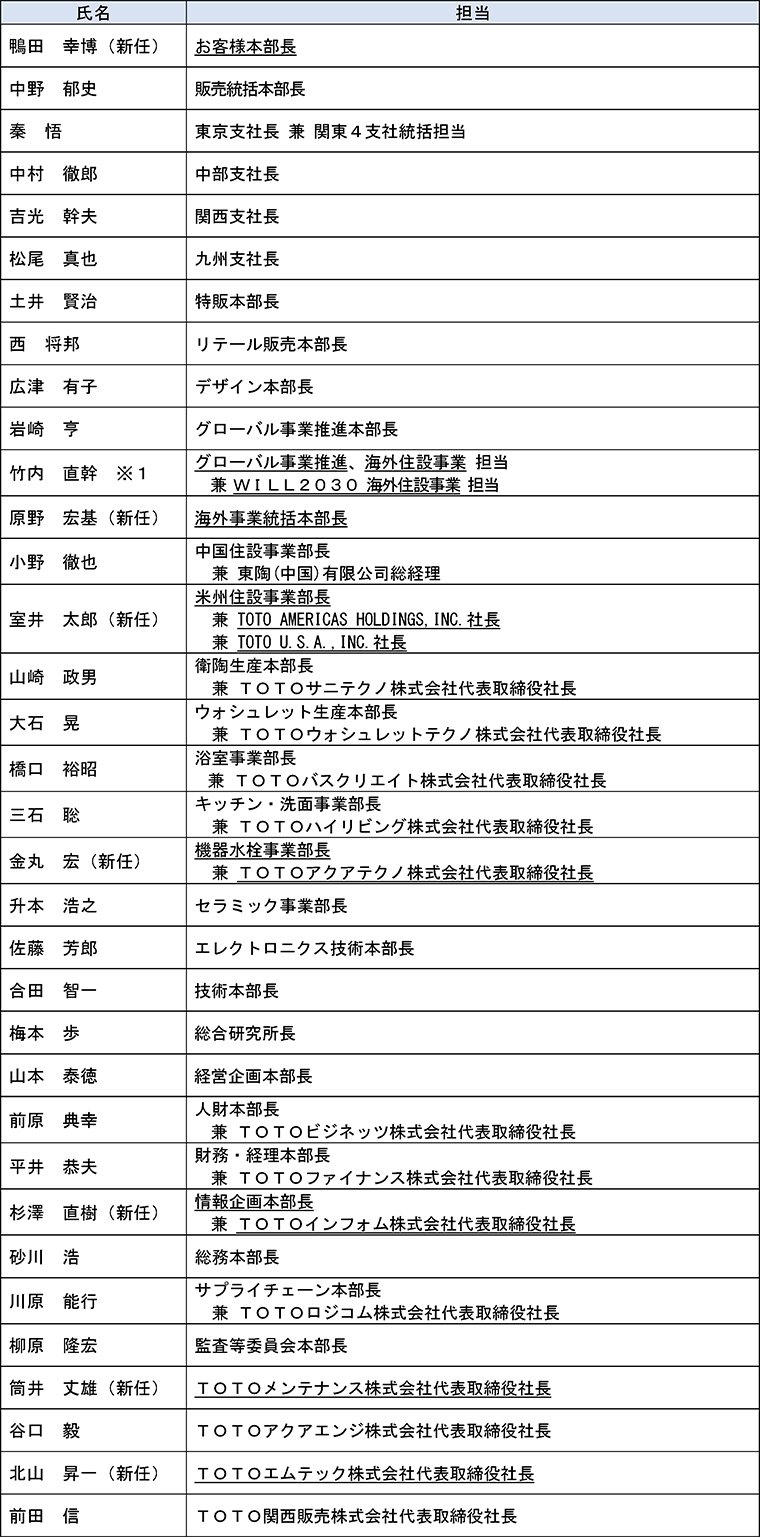 | 氏名 | 担当 |
|---|---|
| 鴨田　幸博（新任） | お客様本部長 |
| 中野　郁史 | 販売統括本部長 |
| 秦　悟 | 東京支社長 兼 関東４支社統括担当 |
| 中村　徹郎 | 中部支社長 |
| 吉光　幹夫 | 関西支社長 |
| 松尾　真也 | 九州支社長 |
| 土井　賢治 | 特販本部長 |
| 西　将邦 | リテール販売本部長 |
| 広津　有子 | デザイン本部長 |
| 岩崎　亨 | グローバル事業推進本部長 |
| 竹内　直幹　※１ | グローバル事業推進、海外住設事業 担当 兼 ＷＩＬＬ２０３０ 海外住設事業 担当 |
| 原野　宏基（新任） | 海外事業統括本部長 |
| 小野　徹也 | 中国住設事業部長 兼 東陶(中国)有限公司総経理 |
| 室井　太郎（新任） | 米州住設事業部長 兼 TOTO AMERICAS HOLDINGS, INC. 社長 兼 TOTO U.S.A., INC. 社長 |
| 山崎　政男 | 衛陶生産本部長 兼 ＴＯＴＯサニテクノ株式会社代表取締役社長 |
| 大石　晃 | ウォシュレット生産本部長 兼 ＴＯＴＯウォシュレットテクノ株式会社代表取締役社長 |
| 橋口　裕昭 | 浴室事業部長 兼 ＴＯＴＯバスクリエイト株式会社代表取締役社長 |
| 三石　聡 | キッチン・洗面事業部長 兼 ＴＯＴＯハイリビング株式会社代表取締役社長 |
| 金丸　宏（新任） | 機器水栓事業部長 兼 ＴＯＴＯアクアテクノ株式会社代表取締役社長 |
| 升本　浩之 | セラミック事業部長 |
| 佐藤　芳郎 | エレクトロニクス技術本部長 |
| 合田　智一 | 技術本部長 |
| 梅本　歩 | 総合研究所長 |
| 山本　泰徳 | 経営企画本部長 |
| 前原　典幸 | 人財本部長 兼 ＴＯＴＯビジネッツ株式会社代表取締役社長 |
| 平井　恭夫 | 財務・経理本部長 兼 ＴＯＴＯファイナンス株式会社代表取締役社長 |
| 杉澤　直樹（新任） | 情報企画本部長 兼 ＴＯＴＯインフォム株式会社代表取締役社長 |
| 砂川　浩 | 総務本部長 |
| 川原　能行 | サプライチェーン本部長 兼 ＴＯＴＯロジコム株式会社代表取締役社長 |
| 柳原　隆宏 | 監査等委員会本部長 |
| 筒井　丈雄（新任） | ＴＯＴＯメンテナンス株式会社代表取締役社長 |
| 谷口　毅 | ＴＯＴＯアクアエンジ株式会社代表取締役社長 |
| 北山　昇一（新任） | ＴＯＴＯエムテック株式会社代表取締役社長 |
| 前田　信 | ＴＯＴＯ関西販売株式会社代表取締役社長 |